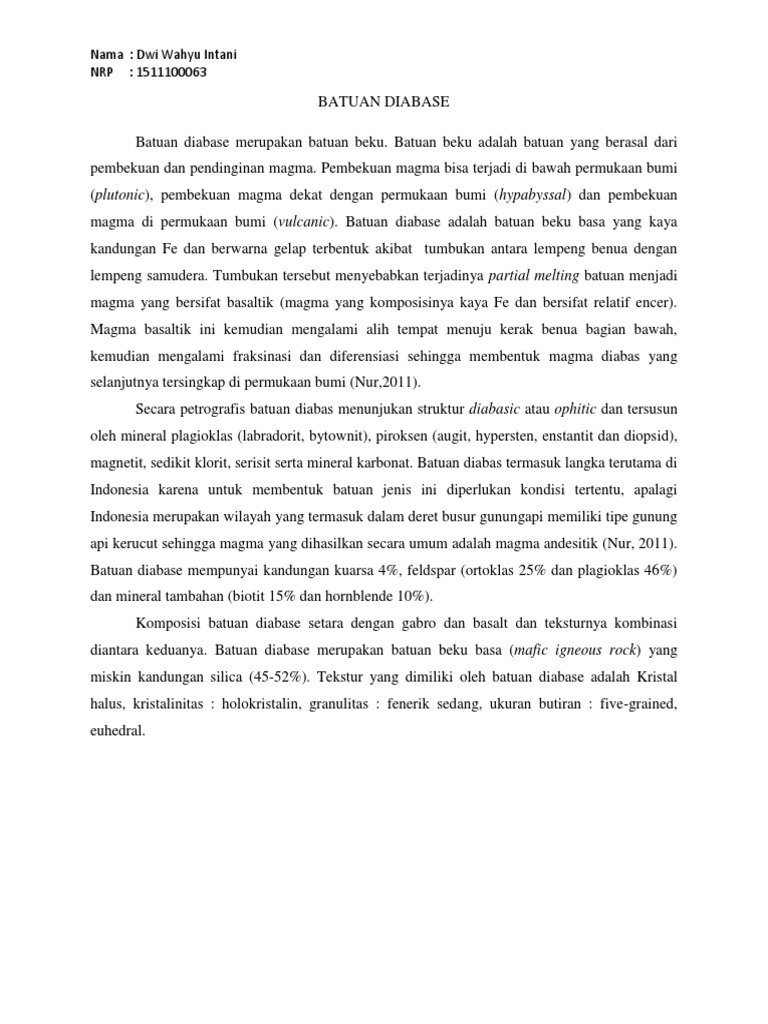 Nama : Dwi Wahyu Intani
NRP : 1511100063

BATUAN DIABASE

Batuan diabase merupakan batuan beku. Batuan beku adalah batuan yang berasal dari pembekuan dan pendinginan magma. Pembekuan magma bisa terjadi di bawah permukaan bumi (plutonic), pembekuan magma dekat dengan permukaan bumi (hypabyssal) dan pembekuan magma di permukaan bumi (vulcanic). Batuan diabase adalah batuan beku basa yang kaya kandungan Fe dan berwarna gelap terbentuk akibat tumbukan antara lempeng benua dengan lempeng samudera. Tumbukan tersebut menyebabkan terjadinya partial melting batuan menjadi magma yang bersifat basaltik (magma yang komposisinya kaya Fe dan bersifat relatif encer). Magma basaltik ini kemudian mengalami alih tempat menuju kerak benua bagian bawah, kemudian mengalami fraksinasi dan diferensiasi sehingga membentuk magma diabas yang selanjutnya tersingkap di permukaan bumi (Nur,2011).

Secara petrografis batuan diabas menunjukan struktur diabasic atau ophitic dan tersusun oleh mineral plagioklas (labradorit, bytownit), piroksen (augit, hypersten, enstantit dan diopsid), magnetit, sedikit klorit, serisit serta mineral karbonat. Batuan diabas termasuk langka terutama di Indonesia karena untuk membentuk batuan jenis ini diperlukan kondisi tertentu, apalagi Indonesia merupakan wilayah yang termasuk dalam deret busur gunungapi memiliki tipe gunung api kerucut sehingga magma yang dihasilkan secara umum adalah magma andesitik (Nur, 2011). Batuan diabase mempunyai kandungan kuarsa 4%, feldspar (ortoklas 25% dan plagioklas 46%) dan mineral tambahan (biotit 15% dan hornblende 10%).

Komposisi batuan diabase setara dengan gabro dan basalt dan teksturnya kombinasi diantara keduanya. Batuan diabase merupakan batuan beku basa (mafic igneous rock) yang miskin kandungan silica (45-52%). Tekstur yang dimiliki oleh batuan diabase adalah Kristal halus, kristalinitas : holokristalin, granulitas : fenerik sedang, ukuran butiran : five-grained, euhedral.